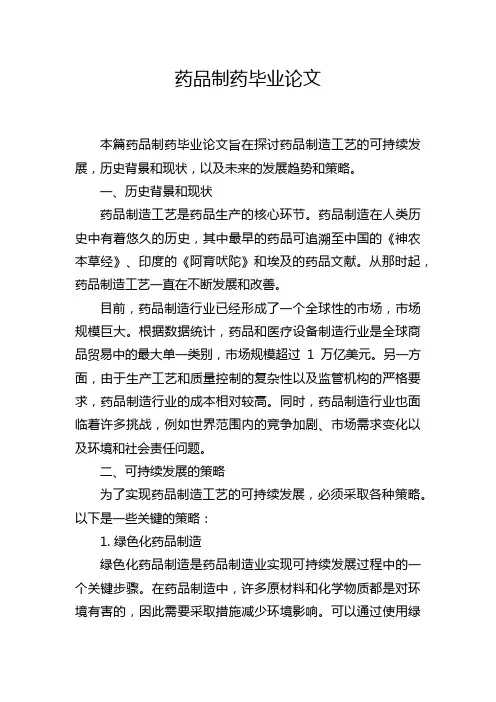 药品制药毕业论文

本篇药品制药毕业论文旨在探讨药品制造工艺的可持续发展，历史背景和现状，以及未来的发展趋势和策略。

一、历史背景和现状

药品制造工艺是药品生产的核心环节。药品制造在人类历史中有着悠久的历史，其中最早的药品可追溯至中国的《神农本草经》、印度的《阿育吠陀》和埃及的药品文献。从那时起，药品制造工艺一直在不断发展和改善。

目前，药品制造行业已经形成了一个全球性的市场，市场规模巨大。根据数据统计，药品和医疗设备制造行业是全球商品贸易中的最大单一类别，市场规模超过 1 万亿美元。另一方面，由于生产工艺和质量控制的复杂性以及监管机构的严格要求，药品制造行业的成本相对较高。同时，药品制造行业也面临着许多挑战，例如世界范围内的竞争加剧、市场需求变化以及环境和社会责任问题。

二、可持续发展的策略

为了实现药品制造工艺的可持续发展，必须采取各种策略。以下是一些关键的策略：

1. 绿色化药品制造

绿色化药品制造是药品制造业实现可持续发展过程中的一个关键步骤。在药品制造中，许多原材料和化学物质都是对环境有害的，因此需要采取措施减少环境影响。可以通过使用绿